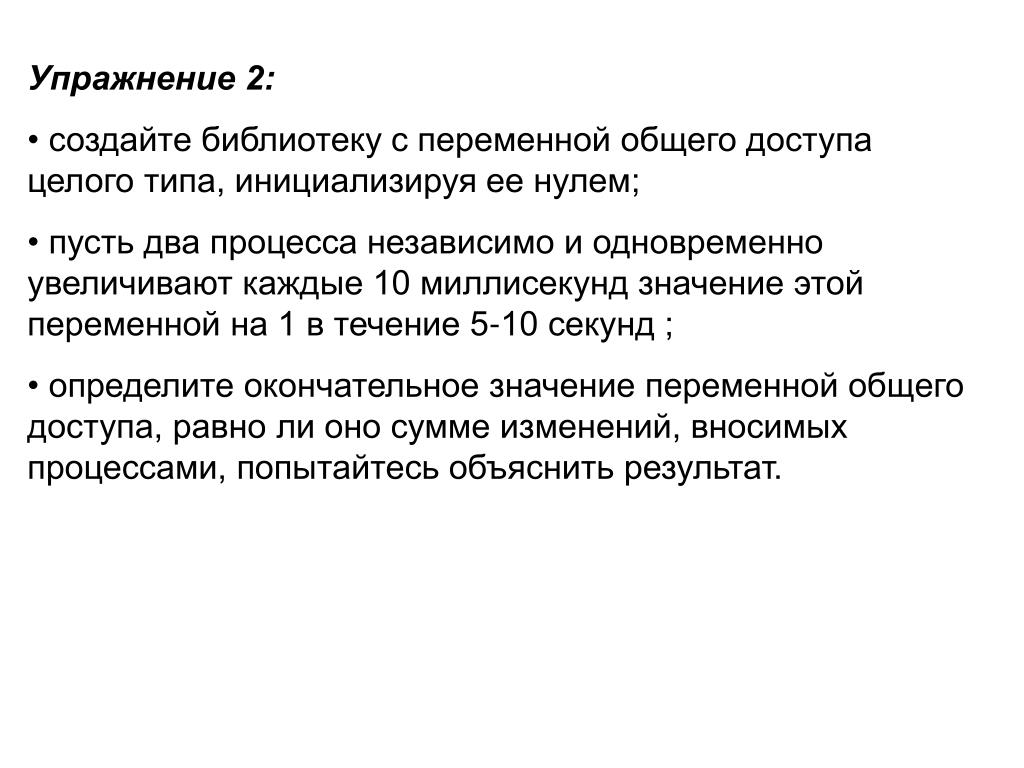 Упражнение 2:

• создайте библиотеку с переменной общего доступа целого типа, инициализируя ее нулем;

• пусть два процесса независимо и одновременно увеличивают каждые 10 миллисекунд значение этой переменной на 1 в течение 5-10 секунд ;

• определите окончательное значение переменной общего доступа, равно ли оно сумме изменений, вносимых процессами, попытайтесь объяснить результат.